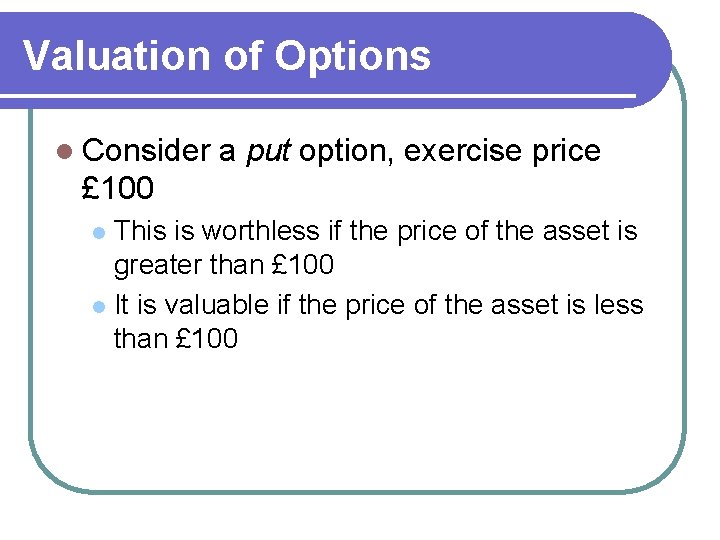 Valuation of Options

• Consider a put option, exercise price £100

• This is worthless if the price of the asset is greater than £100

• It is valuable if the price of the asset is less than £100